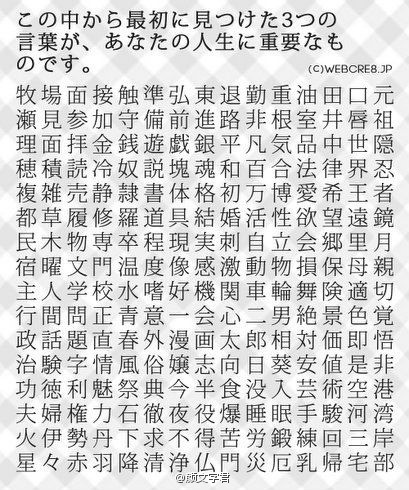 この中から最初に見つけた3つの言葉が、あなたの人生に重要なものです。

(C)WEBCRE8.JP

牧場面接触準弘東退勤重油田口元
瀬見参加守備前進路非根室井唇祖
理面拝金銭遊戯銀平凡気品中世隠
穂積読冷奴説塊魂和百合法律界忍
複雑売静隷書体格初万博愛希王者
都草履修羅道具結婚活性欲望遠鏡
民木物専卒程現実刺自立会郷里月
宿曜文門温度像感激動物損保母親
主人学校水嗜好機関車輪舞険適切
行間問正青意一会心二男絶景色覚
政話題直春外漫画太郎相対価即悟
治験字情風俗嬢志向日葵安値是非
功徳利魅祭典今半食没入芸術空港
夫婦権力石徹夜役爆睡眠手駿河湾
火伊勢丹下求不得苦労鍛練回三岸
星々赤羽降清浄仏門災厄乳帰宅部

@颜文字君